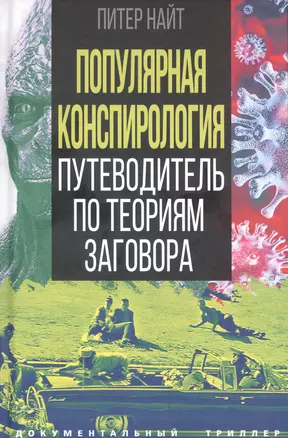 ПИТЕР НАЙТ

ПОПУЛЯРНАЯ КОНСПИРОЛОГИЯ

ПУТЕВОДИТЕЛЬ ПО ТЕОРИЯМ ЗАГОВОРА

ДОКУМЕНТАЛЬНЫЙ ТРИЛЛЕР